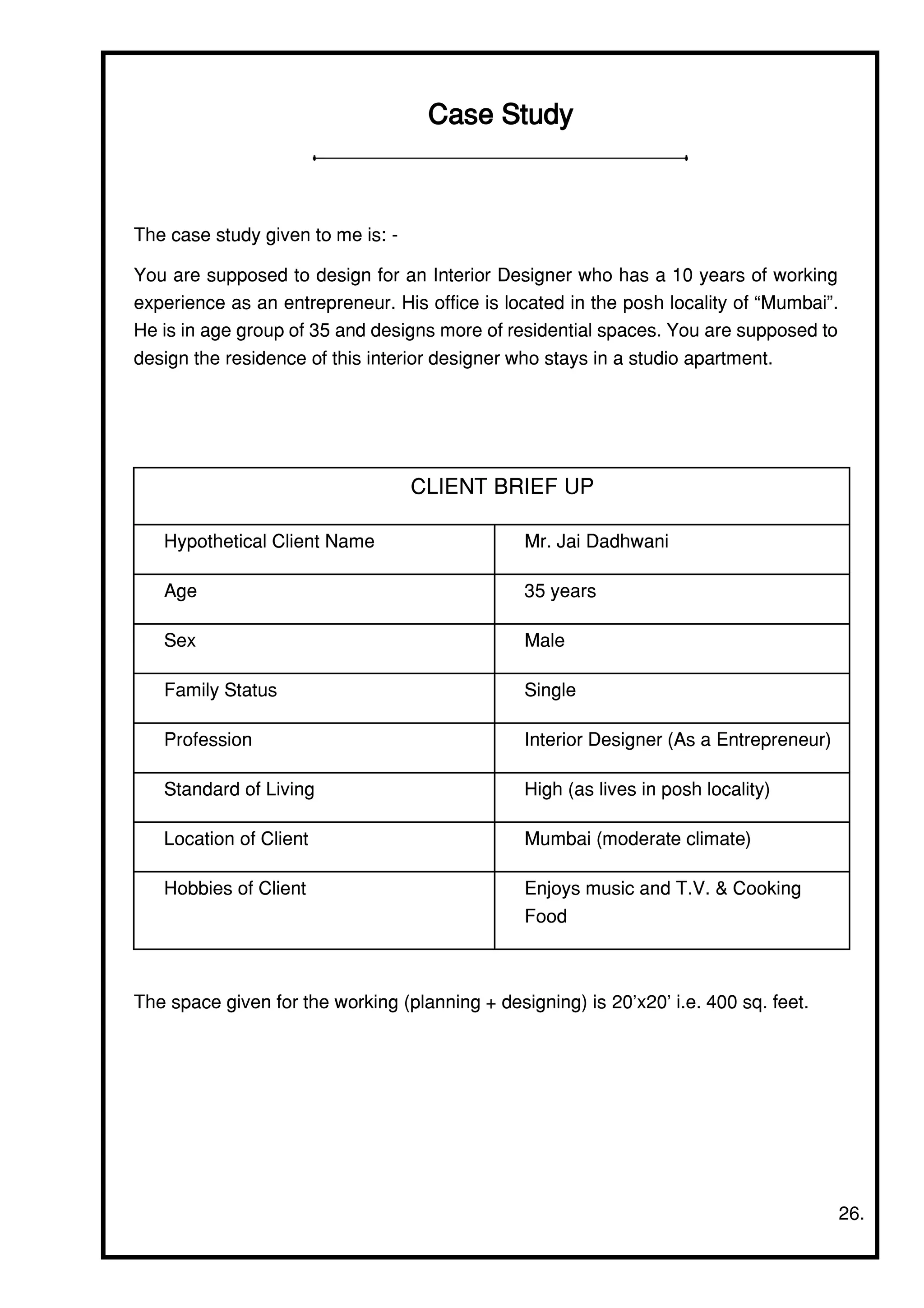 Case Study

The case study given to me is: -

You are supposed to design for an Interior Designer who has a 10 years of working experience as an entrepreneur. His office is located in the posh locality of "Mumbai". He is in age group of 35 and designs more of residential spaces. You are supposed to design the residence of this interior designer who stays in a studio apartment.

| CLIENT BRIEF UP | |
|---|---|
| Hypothetical Client Name | Mr. Jai Dadhwani |
| Age | 35 years |
| Sex | Male |
| Family Status | Single |
| Profession | Interior Designer (As a Entrepreneur) |
| Standard of Living | High (as lives in posh locality) |
| Location of Client | Mumbai (moderate climate) |
| Hobbies of Client | Enjoys music and T.V. & Cooking Food |

The space given for the working (planning + designing) is 20'x20' i.e. 400 sq. feet.

26.